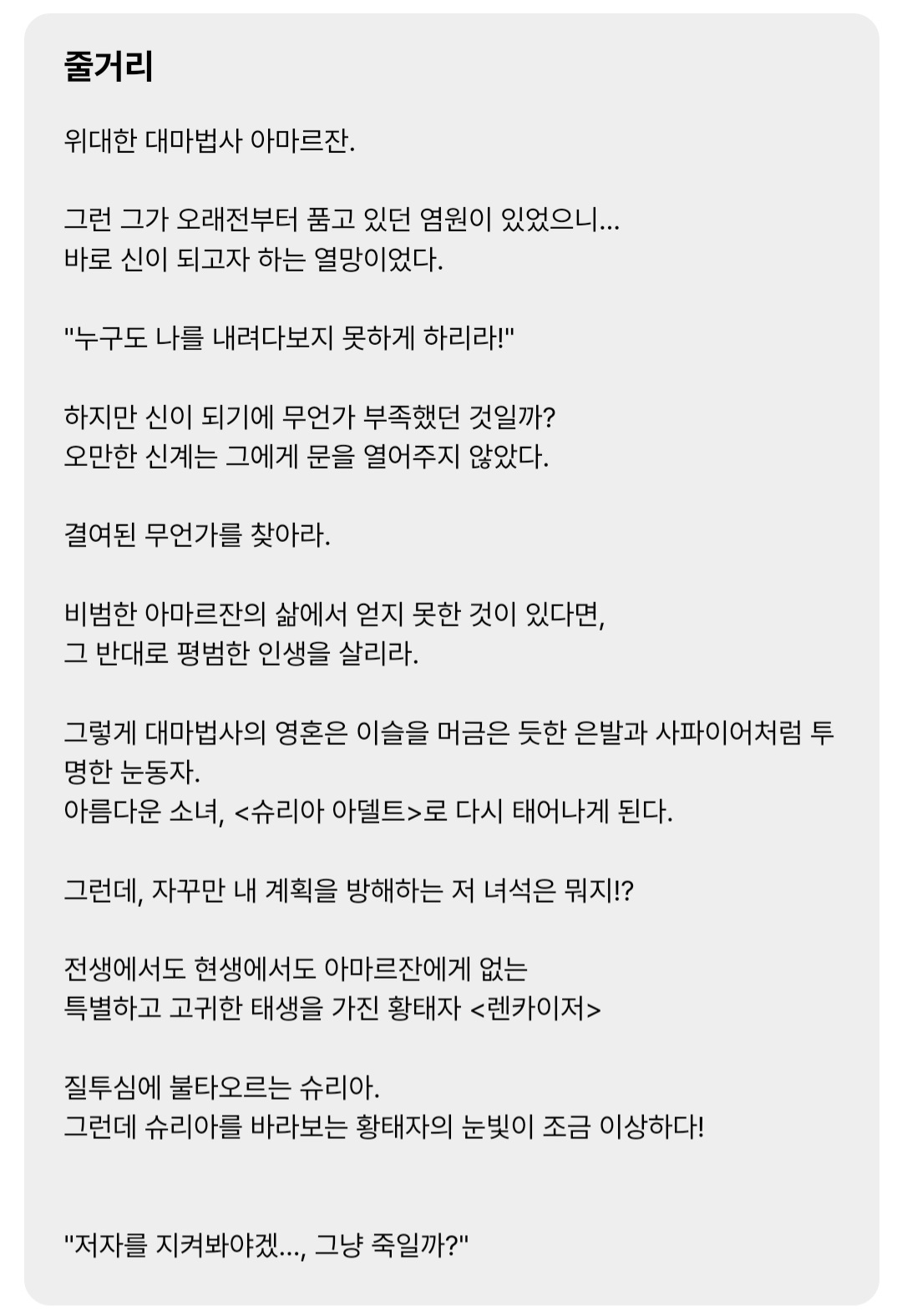 줄거리

위대한 대마법사 아마르잔.

그런 그가 오래전부터 품고 있던 염원이 있었으니...
바로 신이 되고자 하는 열망이었다.

"누구도 나를 내려다보지 못하게 하리라!"

하지만 신이 되기에 무언가 부족했던 것일까?
오만한 신계는 그에게 문을 열어주지 않았다.

결여된 무언가를 찾아라.

비범한 아마르잔의 삶에서 얻지 못한 것이 있다면,
그 반대로 평범한 인생을 살리라.

그렇게 대마법사의 영혼은 이슬을 머금은 듯한 은발과 사파이어처럼 투명한 눈동자.
아름다운 소녀, <슈리아 아델트>로 다시 태어나게 된다.

그런데, 자꾸만 내 계획을 방해하는 저 녀석은 뭐지!?

전생에서도 현생에서도 아마르잔에게 없는
특별하고 고귀한 태생을 가진 황태자 <렌카이저>

질투심에 불타오르는 슈리아.
그런데 슈리아를 바라보는 황태자의 눈빛이 조금 이상하다!

"저자를 지켜봐야겠..., 그냥 죽일까?"